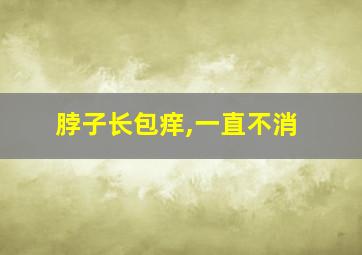 脖子长包痒,一直不消